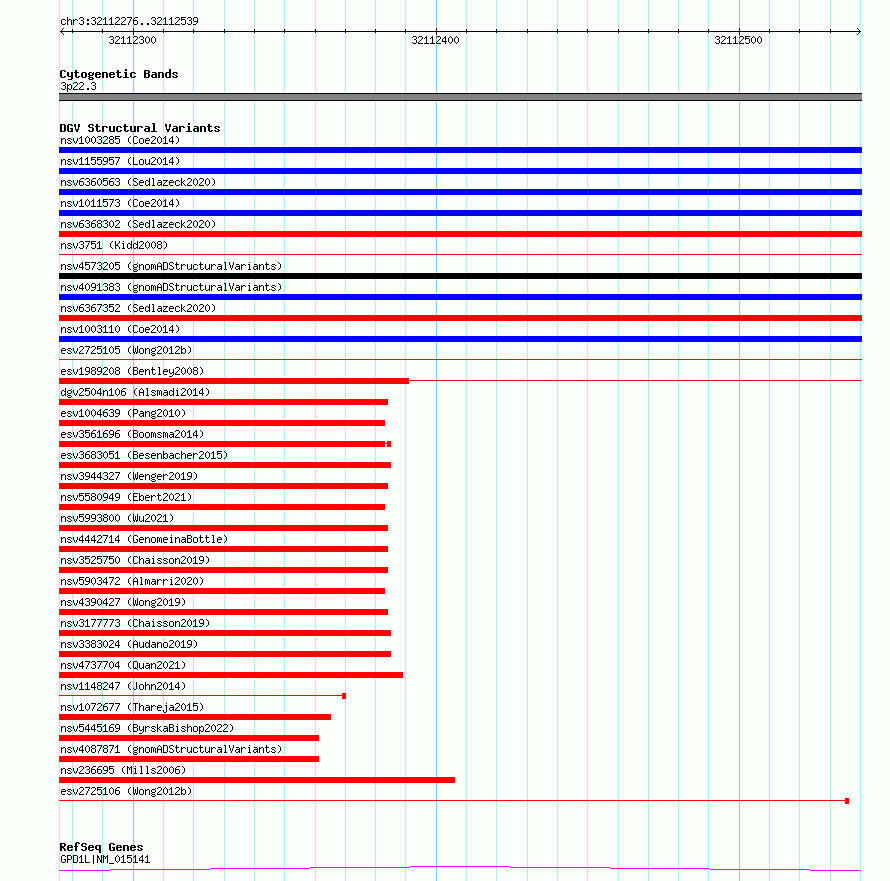 chr3:32112276..32112539

32112300

32112400

32112500

Cytogenetic Bands
3p22.3

DGV Structural Variants
nsv1003285 (Coe2014)
nsv1155957 (Lou2014)
nsv6360563 (Sedlazeck2020)
nsv1011573 (Coe2014)
nsv6368302 (Sedlazeck2020)
nsv3751 (Kidd2008)
nsv4573205 (gnomADStructuralVariants)
nsv4091383 (gnomADStructuralVariants)
nsv6367352 (Sedlazeck2020)
nsv1003110 (Coe2014)
esv2725105 (Wong2012b)
esv1989208 (Bentley2008)
dgv2504n106 (Alsmadi2014)
esv1004639 (Pang2010)
esv3561696 (Boomsma2014)
esv3683051 (Besenbacher2015)
nsv3944327 (Wenger2019)
nsv5580949 (Ebert2021)
nsv5993800 (Wu2021)
nsv4442714 (GenomeinaBottle)
nsv3525750 (Chaisson2019)
nsv5903472 (Almarri2020)
nsv4390427 (Wong2019)
nsv3177773 (Chaisson2019)
nsv3383024 (Audano2019)
nsv4737704 (Quan2021)
nsv1148247 (John2014)
nsv1072677 (Thareja2015)
nsv5445169 (ByrskaBishop2022)
nsv4087871 (gnomADStructuralVariants)
nsv236695 (Mills2006)
esv2725106 (Wong2012b)

RefSeq Genes
GPD1L|NM_015141